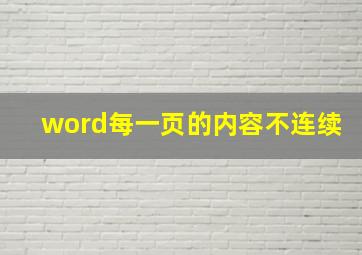 word每一页的内容不连续